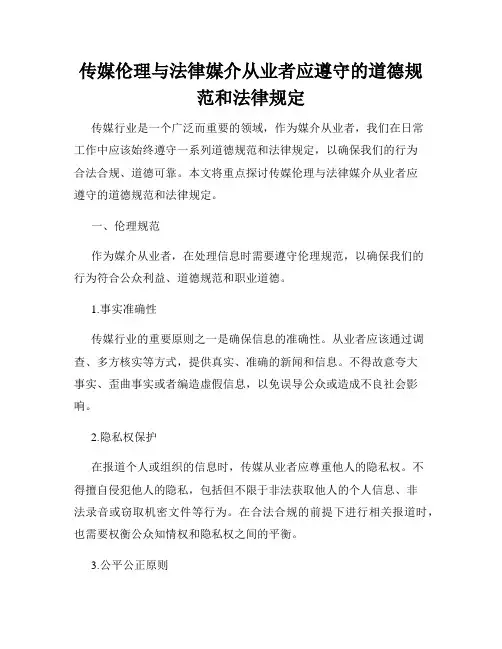 传媒伦理与法律媒介从业者应遵守的道德规范和法律规定

传媒行业是一个广泛而重要的领域，作为媒介从业者，我们在日常工作中应该始终遵守一系列道德规范和法律规定，以确保我们的行为合法合规、道德可靠。本文将重点探讨传媒伦理与法律媒介从业者应遵守的道德规范和法律规定。

一、伦理规范

作为媒介从业者，在处理信息时需要遵守伦理规范，以确保我们的行为符合公众利益、道德规范和职业道德。

1.事实准确性

传媒行业的重要原则之一是确保信息的准确性。从业者应该通过调查、多方核实等方式，提供真实、准确的新闻和信息。不得故意夸大事实、歪曲事实或者编造虚假信息，以免误导公众或造成不良社会影响。

2.隐私权保护

在报道个人或组织的信息时，传媒从业者应尊重他人的隐私权。不得擅自侵犯他人的隐私，包括但不限于非法获取他人的个人信息、非法录音或窃取机密文件等行为。在合法合规的前提下进行相关报道时，也需要权衡公众知情权和隐私权之间的平衡。

3.公平公正原则